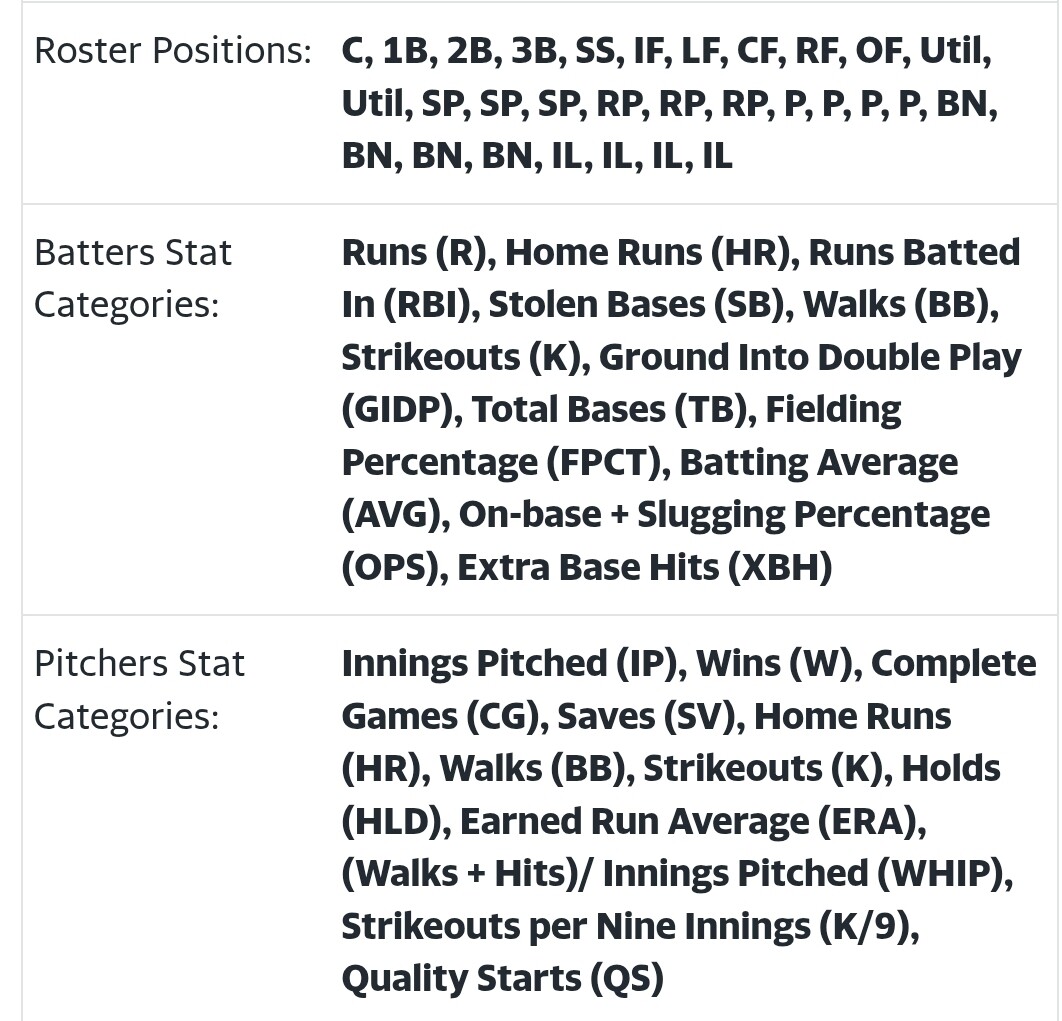 | | |
|---|---|
| Roster Positions: | C, 1B, 2B, 3B, SS, IF, LF, CF, RF, OF, Util, Util, SP, SP, SP, RP, RP, RP, P, P, P, P, BN, BN, BN, BN, IL, IL, IL, IL |
| Batters Stat Categories: | Runs (R), Home Runs (HR), Runs Batted In (RBI), Stolen Bases (SB), Walks (BB), Strikeouts (K), Ground Into Double Play (GIDP), Total Bases (TB), Fielding Percentage (FPCT), Batting Average (AVG), On-base + Slugging Percentage (OPS), Extra Base Hits (XBH) |
| Pitchers Stat Categories: | Innings Pitched (IP), Wins (W), Complete Games (CG), Saves (SV), Home Runs (HR), Walks (BB), Strikeouts (K), Holds (HLD), Earned Run Average (ERA), (Walks + Hits)/ Innings Pitched (WHIP), Strikeouts per Nine Innings (K/9), Quality Starts (QS) |